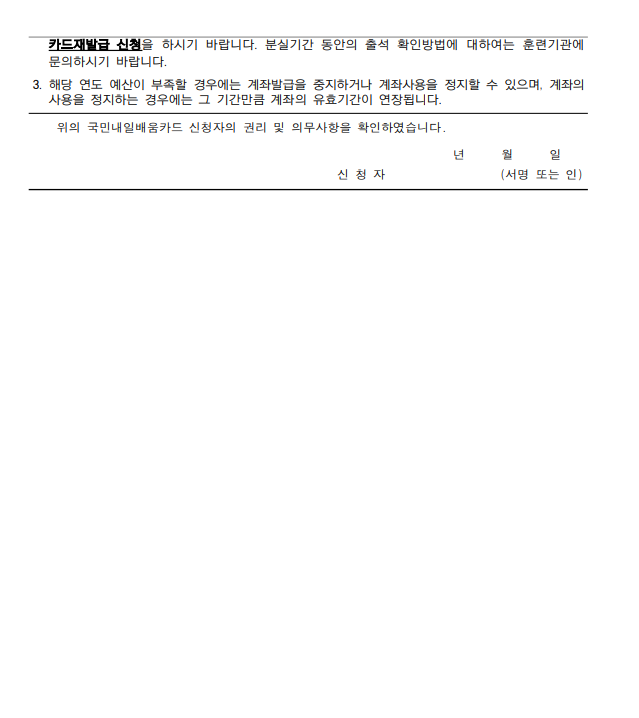 카드재발급 신청을 하시기 바랍니다. 분실기간 동안의 출석 확인방법에 대하여는 훈련기관에 문의하시기 바랍니다.

3. 해당 연도 예산이 부족할 경우에는 계좌발급을 중지하거나 계좌사용을 정지할 수 있으며, 계좌의 사용을 정지하는 경우에는 그 기간만큼 계좌의 유효기간이 연장됩니다.

위의 국민내일배움카드 신청자의 권리 및 의무사항을 확인하였습니다.

년 월 일

신 청 자 (서명 또는 인)